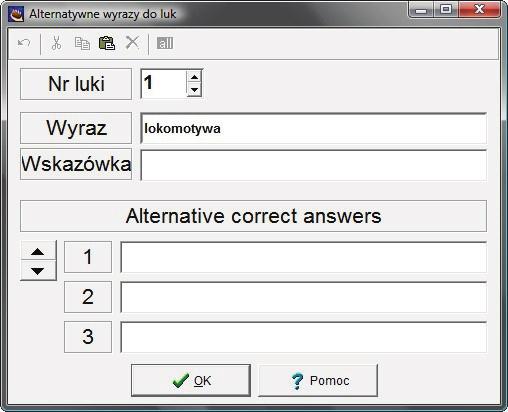 Alternatywne wyrazy do luk

all

Nr luki
1

Wyraz
lokomotywa

Wskazówka

Alternative correct answers

1

2

3

OK
Pomoc